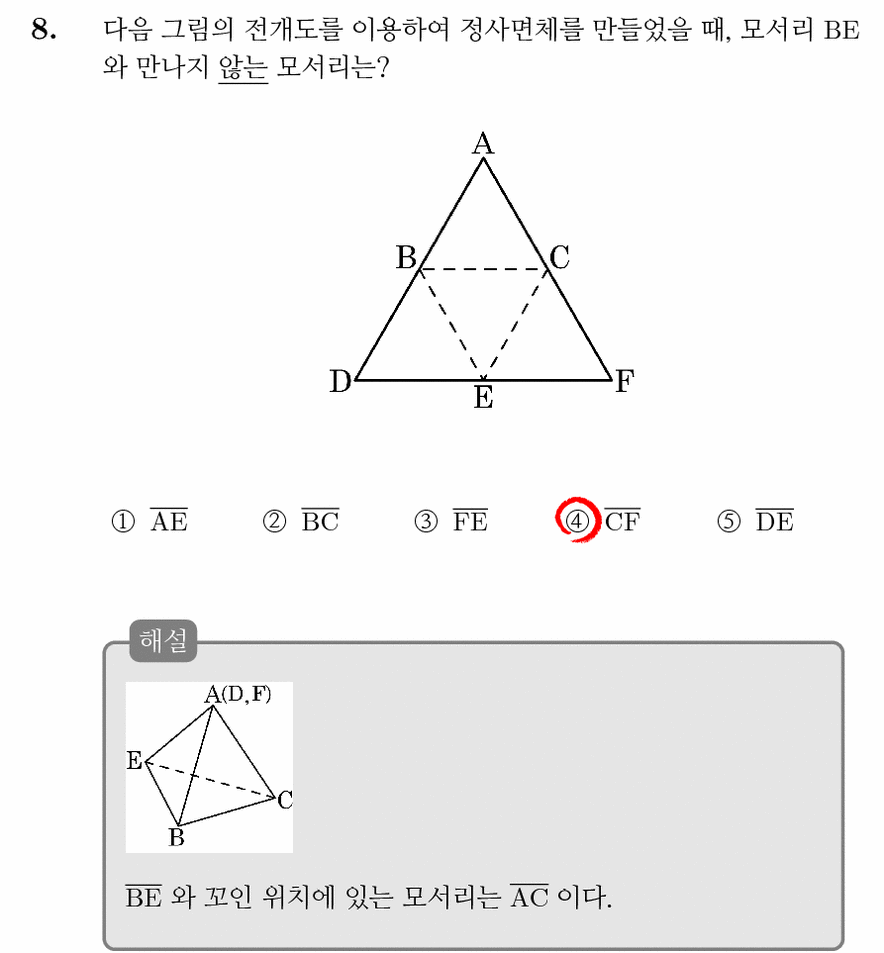 8. 다음 그림의 전개도를 이용하여 정사면체를 만들었을 때, 모서리 BE 와 만나지 않는 모서리는?

A
B C
D E F

① $\overline{AE}$ ② $\overline{BC}$ ③ $\overline{FE}$ ④ $\overline{CF}$ ⑤ $\overline{DE}$

해설

A(D, F)
E
C
B

$\overline{BE}$ 와 꼬인 위치에 있는 모서리는 $\overline{AC}$ 이다.